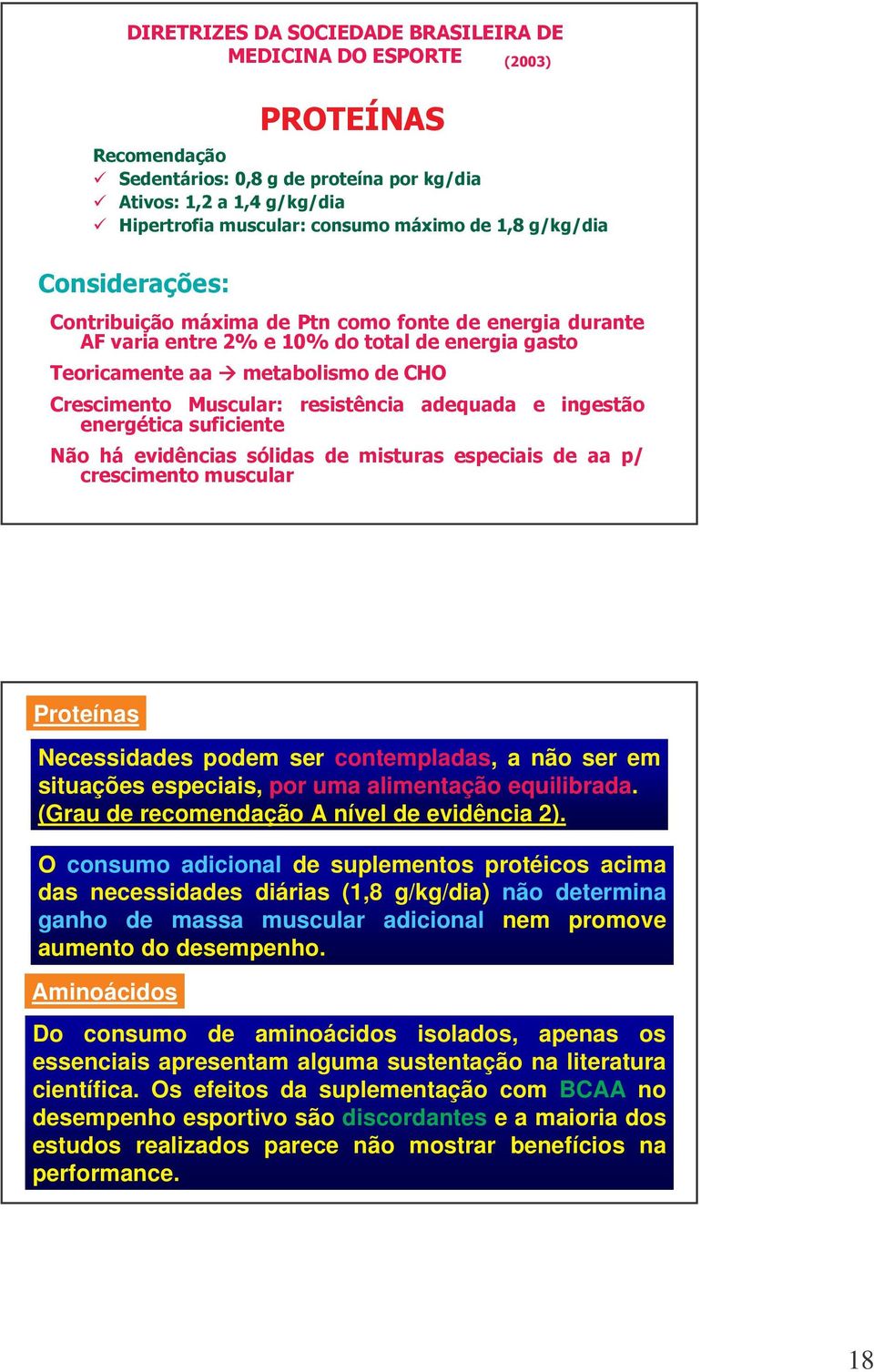 DIRETRIZES DA SOCIEDADE BRASILEIRA DE MEDICINA DO ESPORTE (2003)

PROTEÍNAS

Recomendação
✓ Sedentários: 0,8 g de proteína por kg/dia
✓ Ativos: 1,2 a 1,4 g/kg/dia
✓ Hipertrofia muscular: consumo máximo de 1,8 g/kg/dia

Considerações:

Contribuição máxima de Ptn como fonte de energia durante AF varia entre 2% e 10% do total de energia gasto

Teoricamente aa → metabolismo de CHO

Crescimento Muscular: resistência adequada e ingestão energética suficiente

Não há evidências sólidas de misturas especiais de aa p/ crescimento muscular

Proteínas

Necessidades podem ser contempladas, a não ser em situações especiais, por uma alimentação equilibrada. (Grau de recomendação A nível de evidência 2).

O consumo adicional de suplementos protéicos acima das necessidades diárias (1,8 g/kg/dia) não determina ganho de massa muscular adicional nem promove aumento do desempenho.

Aminoácidos

Do consumo de aminoácidos isolados, apenas os essenciais apresentam alguma sustentação na literatura científica. Os efeitos da suplementação com BCAA no desempenho esportivo são discordantes e a maioria dos estudos realizados parece não mostrar benefícios na performance.

18